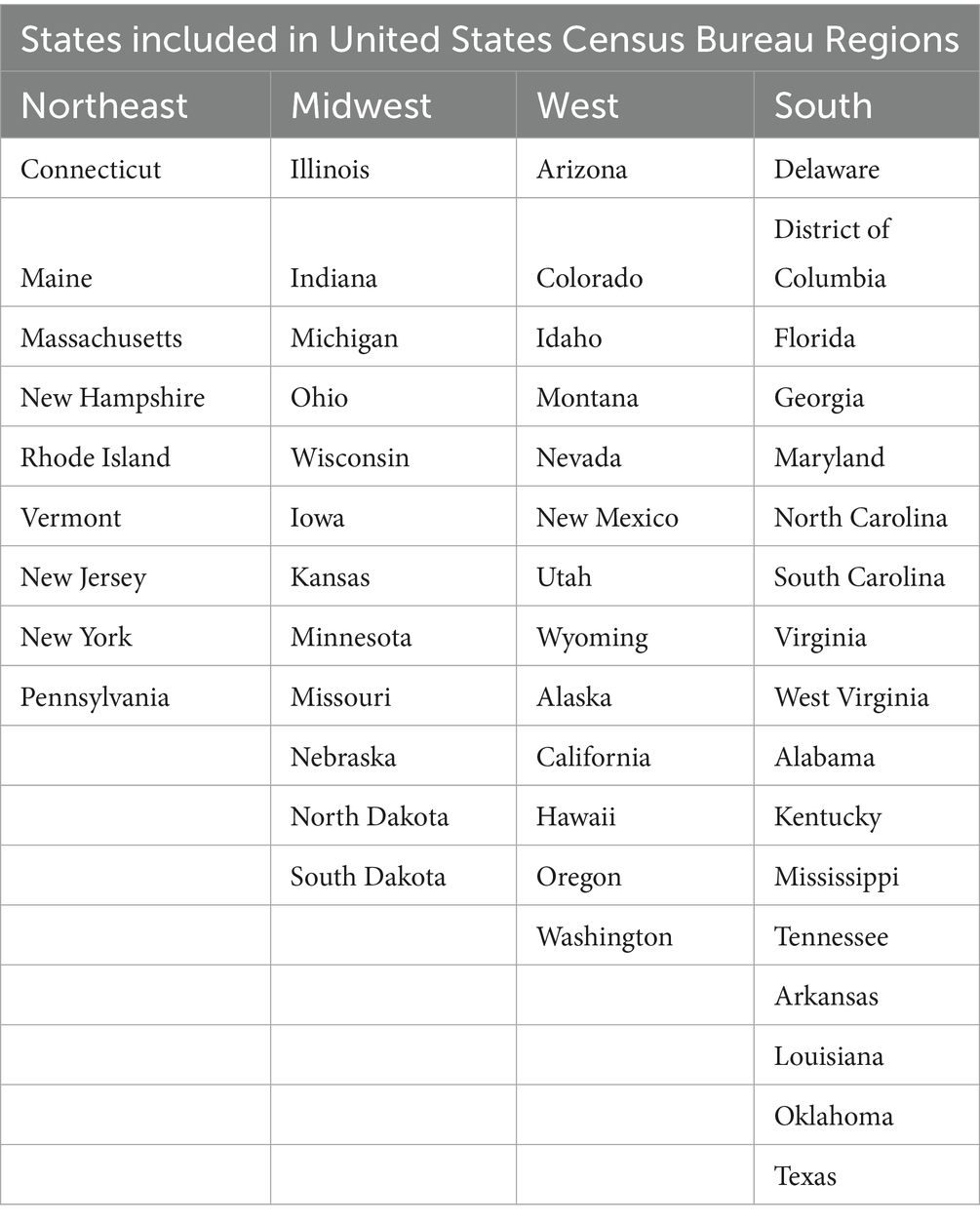 States included in United States Census Bureau Regions

| Northeast | Midwest | West | South |
|---|---|---|---|
| Connecticut | Illinois | Arizona | Delaware |
| Maine | Indiana | Colorado | District of Columbia |
| Massachusetts | Michigan | Idaho | Florida |
| New Hampshire | Ohio | Montana | Georgia |
| Rhode Island | Wisconsin | Nevada | Maryland |
| Vermont | Iowa | New Mexico | North Carolina |
| New Jersey | Kansas | Utah | South Carolina |
| New York | Minnesota | Wyoming | Virginia |
| Pennsylvania | Missouri | Alaska | West Virginia |
| | Nebraska | California | Alabama |
| | North Dakota | Hawaii | Kentucky |
| | South Dakota | Oregon | Mississippi |
| | | Washington | Tennessee |
| | | | Arkansas |
| | | | Louisiana |
| | | | Oklahoma |
| | | | Texas |